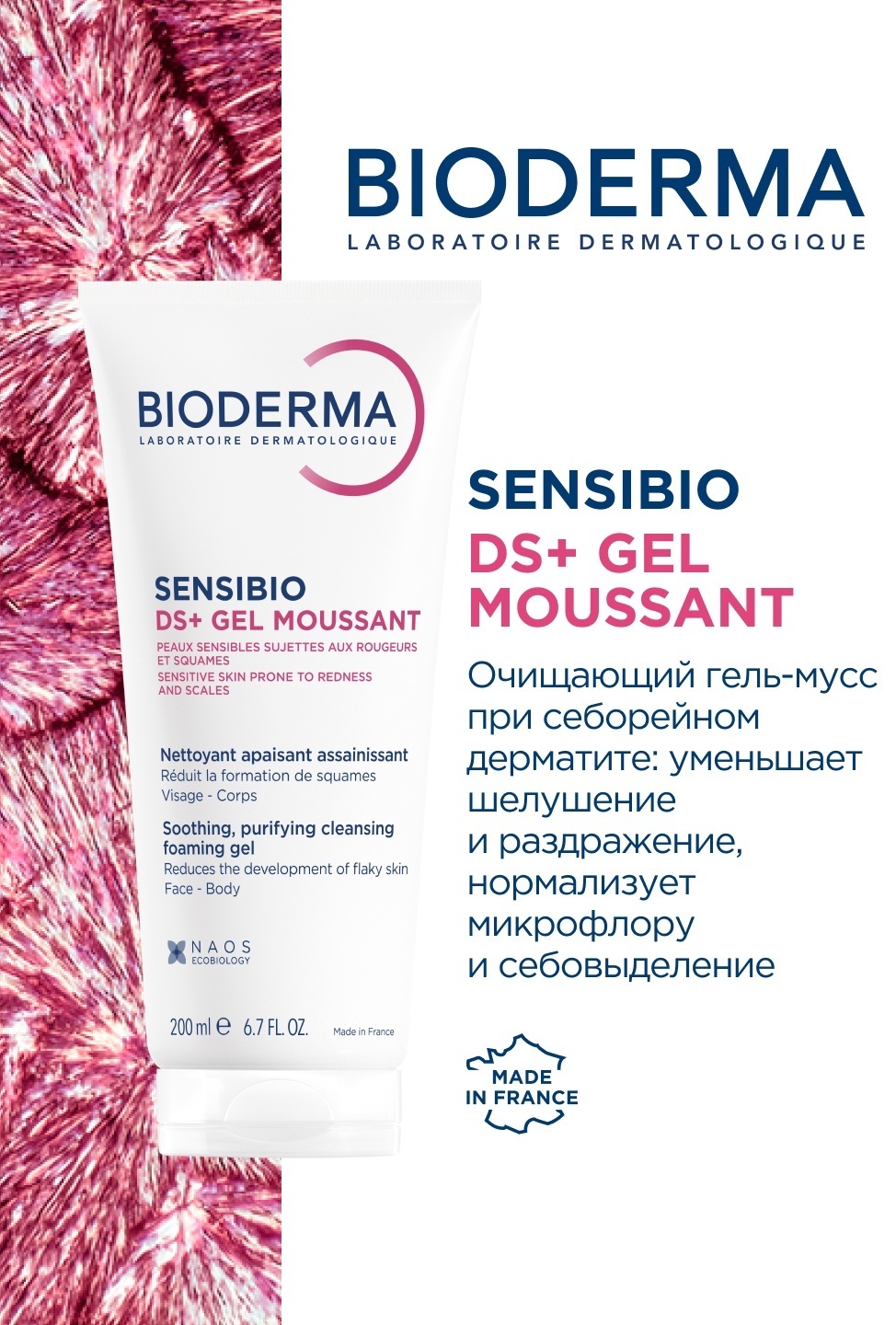 BIODERMA
LABORATOIRE DERMATOLOGIQUE

BIODERMA
LABORATOIRE DERMATOLOGIQUE

SENSIBIO
DS+ GEL MOUSSANT

PEAUX SENSIBLES SUJETTES AUX ROUGEURS ET SQUAMES
SENSITIVE SKIN PRONE TO REDNESS AND SCALES

Nettoyant apaisant assainissant
Réduit la formation de squames
Visage - Corps

Soothing, purifying cleansing foaming gel
Reduces the development of flaky skin
Face - Body

NAOS
ECOBIOLOGY

200 ml ℮ 6.7 FL. OZ.
Made in France

SENSIBIO
DS+ GEL
MOUSSANT

Очищающий гель-мусс при себорейном дерматите: уменьшает шелушение и раздражение, нормализует микрофлору и себовыделение

MADE
IN FRANCE